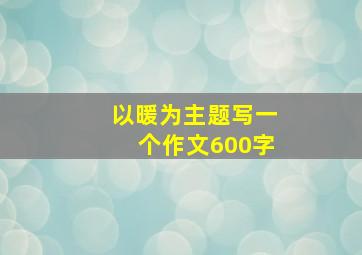 以暖为主题写一个作文600字